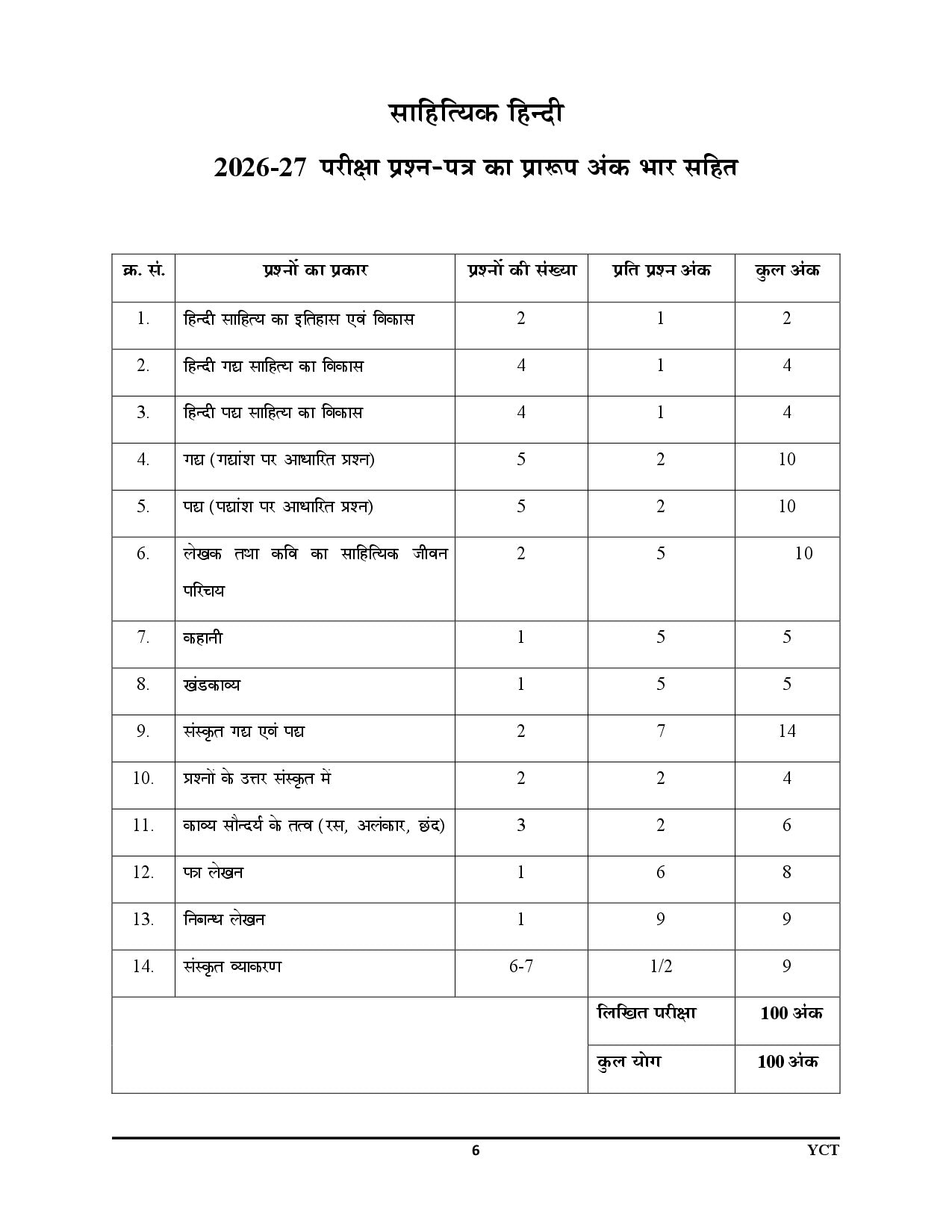 साहित्यिक हिन्दी

2026-27 परीक्षा प्रश्न-पत्र का प्रारूप अंक भार सहित

| क्र. सं. | प्रश्नों का प्रकार | प्रश्नों की संख्या | प्रति प्रश्न अंक | कुल अंक |
|---|---|---|---|---|
| 1. | हिन्दी साहित्य का इतिहास एवं विकास | 2 | 1 | 2 |
| 2. | हिन्दी गद्य साहित्य का विकास | 4 | 1 | 4 |
| 3. | हिन्दी पद्य साहित्य का विकास | 4 | 1 | 4 |
| 4. | गद्य (गद्यांश पर आधारित प्रश्न) | 5 | 2 | 10 |
| 5. | पद्य (पद्यांश पर आधारित प्रश्न) | 5 | 2 | 10 |
| 6. | लेखक तथा कवि का साहित्यिक जीवन परिचय | 2 | 5 | 10 |
| 7. | कहानी | 1 | 5 | 5 |
| 8. | खंडकाव्य | 1 | 5 | 5 |
| 9. | संस्कृत गद्य एवं पद्य | 2 | 7 | 14 |
| 10. | प्रश्नों के उत्तर संस्कृत में | 2 | 2 | 4 |
| 11. | काव्य सौन्दर्य के तत्व (रस, अलंकार, छंद) | 3 | 2 | 6 |
| 12. | पत्र लेखन | 1 | 6 | 8 |
| 13. | निबन्ध लेखन | 1 | 9 | 9 |
| 14. | संस्कृत व्याकरण | 6-7 | 1/2 | 9 |
| | | | लिखित परीक्षा | 100 अंक |
| | | | कुल योग | 100 अंक |

6 YCT